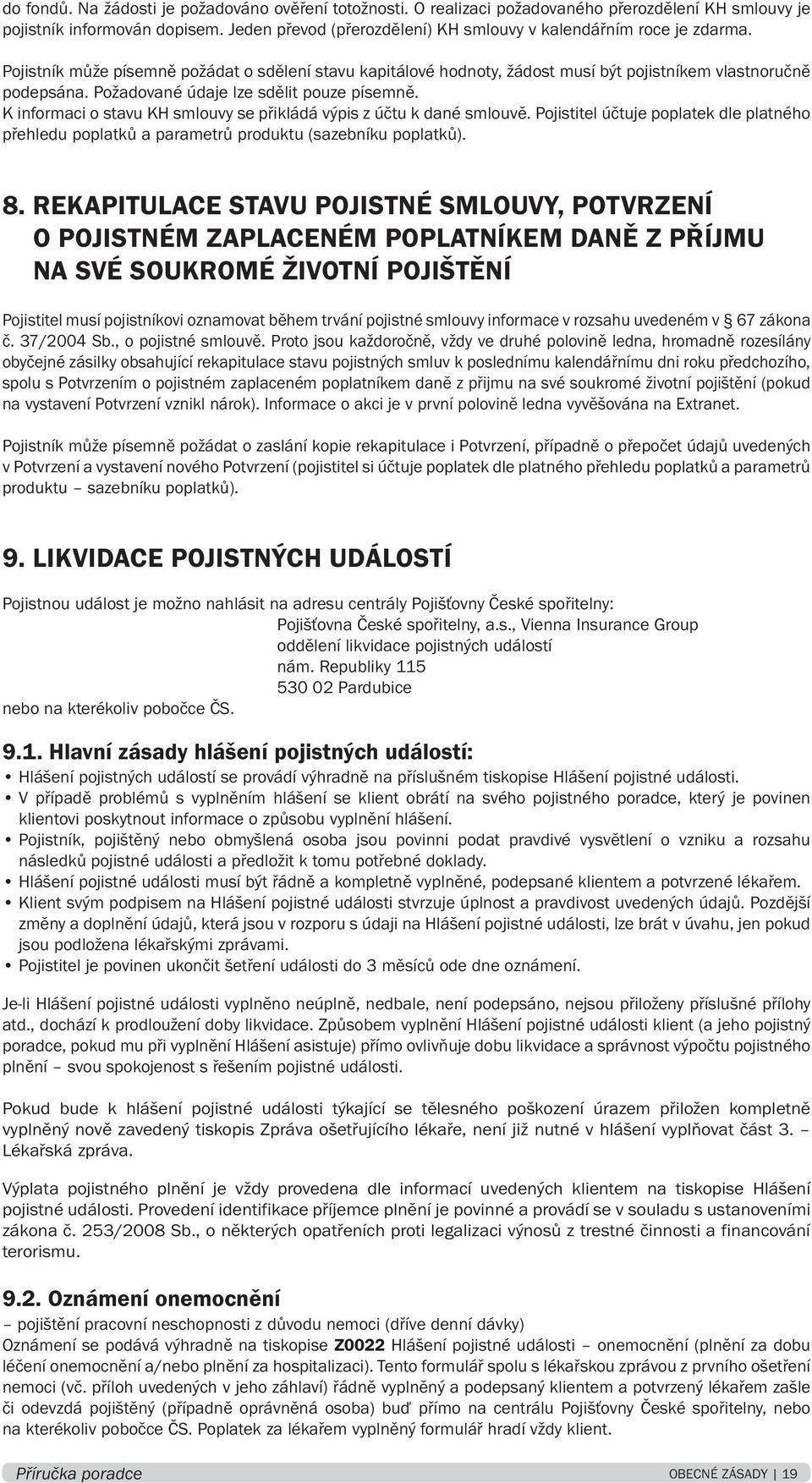 do fondů. Na žádosti je požadováno ověření totožnosti. O realizaci požadovaného přerozdělení KH smlouvy je pojistník informován dopisem. Jeden převod (přerozdělení) KH smlouvy v kalendářním roce je zdarma.

Pojistník může písemně požádat o sdělení stavu kapitálové hodnoty, žádost musí být pojistníkem vlastnoručně podepsána. Požadované údaje lze sdělit pouze písemně.
K informaci o stavu KH smlouvy se přikládá výpis z účtu k dané smlouvě. Pojistitel účtuje poplatek dle platného přehledu poplatků a parametrů produktu (sazebníku poplatků).

8. REKAPITULACE STAVU POJISTNÉ SMLOUVY, POTVRZENÍ O POJISTNÉM ZAPLACENÉM POPLATNÍKEM DANĚ Z PŘÍJMU NA SVÉ SOUKROMÉ ŽIVOTNÍ POJIŠTĚNÍ

Pojistitel musí pojistníkovi oznamovat během trvání pojistné smlouvy informace v rozsahu uvedeném v § 67 zákona č. 37/2004 Sb., o pojistné smlouvě. Proto jsou každoročně, vždy ve druhé polovině ledna, hromadně rozesílány obyčejné zásilky obsahující rekapitulace stavu pojistných smluv k poslednímu kalendářnímu dni roku předchozího, spolu s Potvrzením o pojistném zaplaceném poplatníkem daně z přijmu na své soukromé životní pojištění (pokud na vystavení Potvrzení vznikl nárok). Informace o akci je v první polovině ledna vyvěšována na Extranet.

Pojistník může písemně požádat o zaslání kopie rekapitulace i Potvrzení, případně o přepočet údajů uvedených v Potvrzení a vystavení nového Potvrzení (pojistitel si účtuje poplatek dle platného přehledu poplatků a parametrů produktu – sazebníku poplatků).

9. LIKVIDACE POJISTNÝCH UDÁLOSTÍ

Pojistnou událost je možno nahlásit na adresu centrály Pojišťovny České spořitelny:
Pojišťovna České spořitelny, a.s., Vienna Insurance Group
oddělení likvidace pojistných událostí
nám. Republiky 115
530 02 Pardubice
nebo na kterékoliv pobočce ČS.

9.1. Hlavní zásady hlášení pojistných událostí:
• Hlášení pojistných událostí se provádí výhradně na příslušném tiskopise Hlášení pojistné události.
• V případě problémů s vyplněním hlášení se klient obrátí na svého pojistného poradce, který je povinen klientovi poskytnout informace o způsobu vyplnění hlášení.
• Pojistník, pojištěný nebo obmyšlená osoba jsou povinni podat pravdivé vysvětlení o vzniku a rozsahu následků pojistné události a předložit k tomu potřebné doklady.
• Hlášení pojistné události musí být řádně a kompletně vyplněné, podepsané klientem a potvrzené lékařem.
• Klient svým podpisem na Hlášení pojistné události stvrzuje úplnost a pravdivost uvedených údajů. Pozdější změny a doplnění údajů, která jsou v rozporu s údaji na Hlášení pojistné události, lze brát v úvahu, jen pokud jsou podložena lékařskými zprávami.
• Pojistitel je povinen ukončit šetření události do 3 měsíců ode dne oznámení.

Je-li Hlášení pojistné události vyplněno neúplně, nedbale, není podepsáno, nejsou přiloženy příslušné přílohy atd., dochází k prodloužení doby likvidace. Způsobem vyplnění Hlášení pojistné události klient (a jeho pojistný poradce, pokud mu při vyplnění Hlášení asistuje) přímo ovlivňuje dobu likvidace a správnost výpočtu pojistného plnění – svou spokojenost s řešením pojistné události.

Pokud bude k hlášení pojistné události týkající se tělesného poškození úrazem přiložen kompletně vyplněný nově zavedený tiskopis Zpráva ošetřujícího lékaře, není již nutné v hlášení vyplňovat část 3. – Lékařská zpráva.

Výplata pojistného plnění je vždy provedena dle informací uvedených klientem na tiskopise Hlášení pojistné události. Provedení identifikace příjemce plnění je povinné a provádí se v souladu s ustanoveními zákona č. 253/2008 Sb., o některých opatřeních proti legalizaci výnosů z trestné činnosti a financování terorismu.

9.2. Oznámení onemocnění
– pojištění pracovní neschopnosti z důvodu nemoci (dříve denní dávky)
Oznámení se podává výhradně na tiskopise Z0022 Hlášení pojistné události – onemocnění (plnění za dobu léčení onemocnění a/nebo plnění za hospitalizaci). Tento formulář spolu s lékařskou zprávou z prvního ošetření nemoci (vč. příloh uvedených v jeho záhlaví) řádně vyplněný a podepsaný klientem a potvrzený lékařem zašle či odevzdá pojištěný (případně oprávněná osoba) buď přímo na centrálu Pojišťovny České spořitelny, nebo na kterékoliv pobočce ČS. Poplatek za lékařem vyplněný formulář hradí vždy klient.

Příručka poradce OBECNÉ ZÁSADY | 19